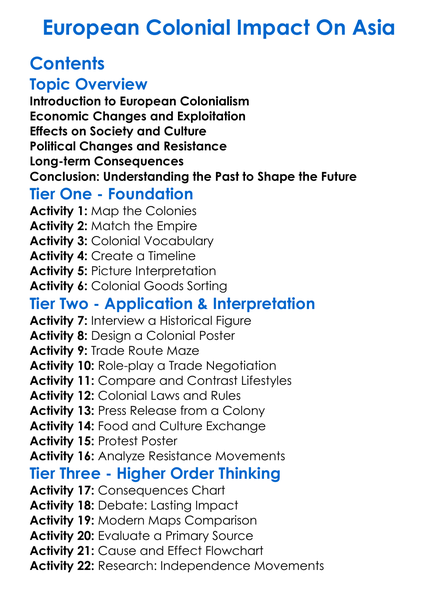 European Colonial Impact On Asia

Contents

Topic Overview

Introduction to European Colonialism
Economic Changes and Exploitation
Effects on Society and Culture
Political Changes and Resistance
Long-term Consequences
Conclusion: Understanding the Past to Shape the Future

Tier One - Foundation

Activity 1: Map the Colonies
Activity 2: Match the Empire
Activity 3: Colonial Vocabulary
Activity 4: Create a Timeline
Activity 5: Picture Interpretation
Activity 6: Colonial Goods Sorting

Tier Two - Application & Interpretation

Activity 7: Interview a Historical Figure
Activity 8: Design a Colonial Poster
Activity 9: Trade Route Maze
Activity 10: Role-play a Trade Negotiation
Activity 11: Compare and Contrast Lifestyles
Activity 12: Colonial Laws and Rules
Activity 13: Press Release from a Colony
Activity 14: Food and Culture Exchange
Activity 15: Protest Poster
Activity 16: Analyze Resistance Movements

Tier Three - Higher Order Thinking

Activity 17: Consequences Chart
Activity 18: Debate: Lasting Impact
Activity 19: Modern Maps Comparison
Activity 20: Evaluate a Primary Source
Activity 21: Cause and Effect Flowchart
Activity 22: Research: Independence Movements